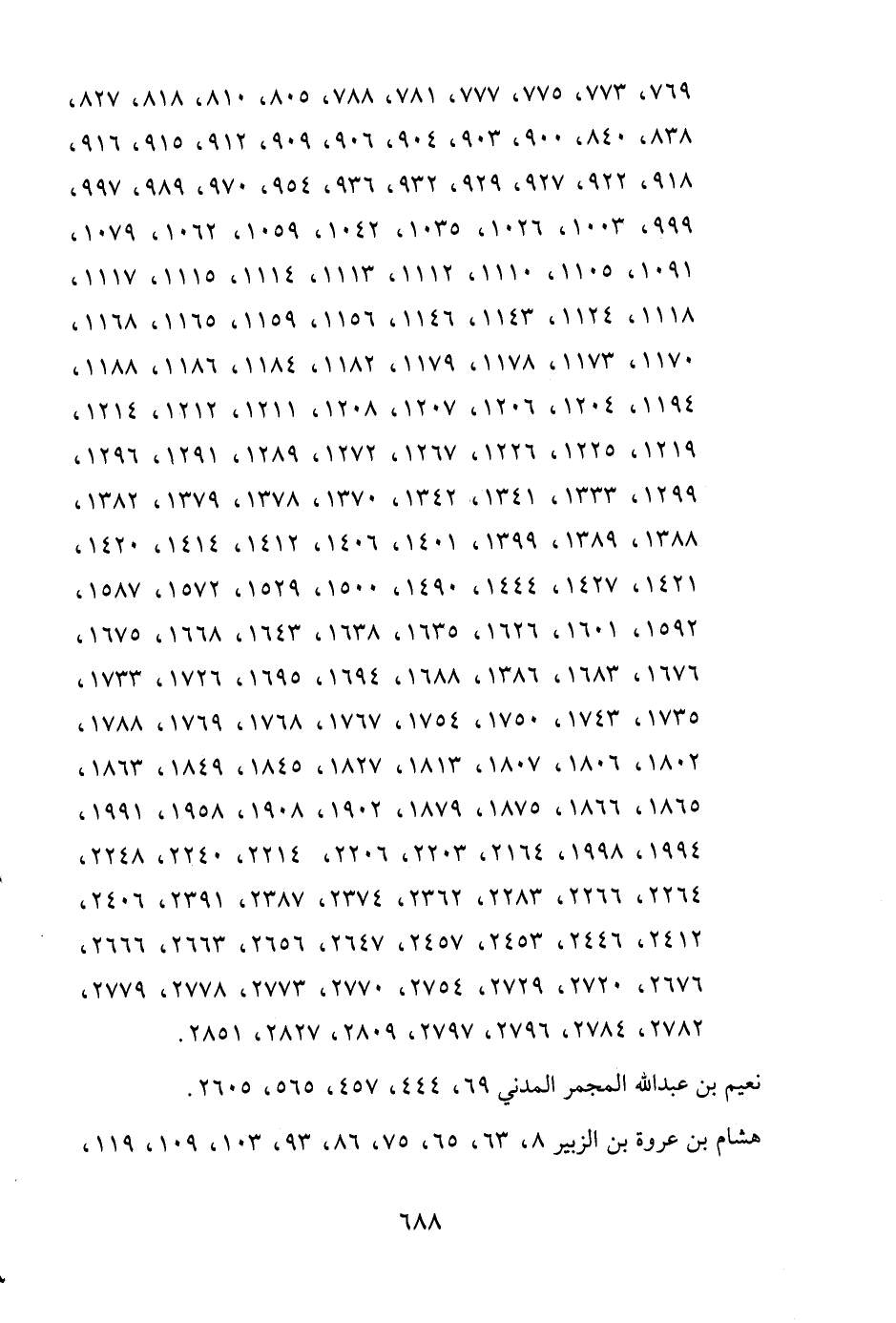 ٧٦٩، ٧٧٣، ٧٧٥، ٧٧٧، ٧٨١، ٧٨٨، ٨٠٥، ٨١٠، ٨١٨، ٨٢٧، ٨٣٨، ٨٤٠، ٩٠٠، ٩٠٣، ٩٠٤، ٩٠٦، ٩٠٩، ٩١٢، ٩١٥، ٩١٦، ٩١٨، ٩٢٢، ٩٢٧، ٩٢٩، ٩٣٢، ٩٣٦، ٩٥٤، ٩٧٠، ٩٨٩، ٩٩٧، ٩٩٩، ١٠٠٣، ١٠٢٦، ١٠٣٥، ١٠٤٢، ١٠٥٩، ١٠٦٢، ١٠٧٩، ١٠٩١، ١١٠٥، ١١١٠، ١١١٢، ١١١٣، ١١١٤، ١١١٥، ١١١٧، ١١١٨، ١١٢٤، ١١٤٣، ١١٤٦، ١١٥٦، ١١٥٩، ١١٦٥، ١١٦٨، ١١٧٠، ١١٧٣، ١١٧٨، ١١٧٩، ١١٨٢، ١١٨٤، ١١٨٦، ١١٨٨، ١١٩٤، ١٢٠٤، ١٢٠٦، ١٢٠٧، ١٢٠٨، ١٢١١، ١٢١٢، ١٢١٤، ١٢١٩، ١٢٢٥، ١٢٢٦، ١٢٦٧، ١٢٧٢، ١٢٨٩، ١٢٩١، ١٢٩٦، ١٢٩٩، ١٣٣٣، ١٣٤١، ١٣٤٢، ١٣٧٠، ١٣٧٨، ١٣٧٩، ١٣٨٢، ١٣٨٨، ١٣٨٩، ١٣٩٩، ١٤٠١، ١٤٠٦، ١٤١٢، ١٤١٤، ١٤٢٠، ١٤٢١، ١٤٢٧، ١٤٤٤، ١٤٩٠، ١٥٠٠، ١٥٢٩، ١٥٧٢، ١٥٨٧، ١٥٩٢، ١٦٠١، ١٦٢٦، ١٦٣٥، ١٦٣٨، ١٦٤٣، ١٦٦٨، ١٦٧٥، ١٦٧٦، ١٦٨٣، ١٣٨٦، ١٦٨٨، ١٦٩٤، ١٦٩٥، ١٧٢٦، ١٧٣٣، ١٧٣٥، ١٧٤٣، ١٧٥٠، ١٧٥٤، ١٧٦٧، ١٧٦٨، ١٧٦٩، ١٧٨٨، ١٨٠٢، ١٨٠٦، ١٨٠٧، ١٨١٣، ١٨٢٧، ١٨٤٥، ١٨٤٩، ١٨٦٣، ١٨٦٥، ١٨٦٦، ١٨٧٥، ١٨٧٩، ١٩٠٢، ١٩٠٨، ١٩٥٨، ١٩٩١، ١٩٩٤، ١٩٩٨، ٢١٦٤، ٢٢٠٣، ٢٢٠٦، ٢٢١٤، ٢٢٤٠، ٢٢٤٨، ٢٢٦٤، ٢٢٦٦، ٢٢٨٣، ٢٣٦٢، ٢٣٧٤، ٢٣٨٧، ٢٣٩١، ٢٤٠٦، ٢٤١٢، ٢٤٤٦، ٢٤٥٣، ٢٤٥٧، ٢٦٤٧، ٢٦٥٦، ٢٦٦٣، ٢٦٦٦، ٢٦٧٦، ٢٧٢٠، ٢٧٢٩، ٢٧٥٤، ٢٧٧٠، ٢٧٧٣، ٢٧٧٨، ٢٧٧٩، ٢٧٨٢، ٢٧٨٤، ٢٧٩٦، ٢٧٩٧، ٢٨٠٩، ٢٨٢٧، ٢٨٥١.

نعيم بن عبدالله المجمر المدني ٦٩، ٤٤٤، ٤٥٧، ٥٦٥، ٢٦٠٥.

هشام بن عروة بن الزبير ٨، ٦٣، ٦٥، ٧٥، ٨٦، ٩٣، ١٠٣، ١٠٩، ١١٩،

٦٨٨